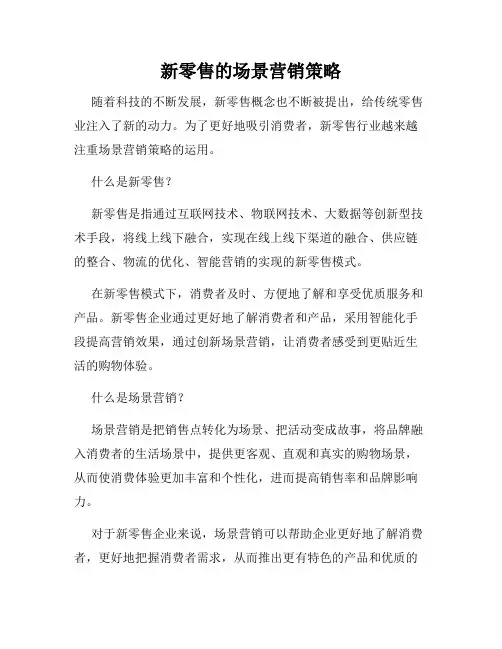 新零售的场景营销策略

随着科技的不断发展，新零售概念也不断被提出，给传统零售业注入了新的动力。为了更好地吸引消费者，新零售行业越来越注重场景营销策略的运用。

什么是新零售？

新零售是指通过互联网技术、物联网技术、大数据等创新型技术手段，将线上线下融合，实现在线上线下渠道的融合、供应链的整合、物流的优化、智能营销的实现的新零售模式。

在新零售模式下，消费者及时、方便地了解和享受优质服务和产品。新零售企业通过更好地了解消费者和产品，采用智能化手段提高营销效果，通过创新场景营销，让消费者感受到更贴近生活的购物体验。

什么是场景营销？

场景营销是把销售点转化为场景、把活动变成故事，将品牌融入消费者的生活场景中，提供更客观、直观和真实的购物场景，从而使消费体验更加丰富和个性化，进而提高销售率和品牌影响力。

对于新零售企业来说，场景营销可以帮助企业更好地了解消费者，更好地把握消费者需求，从而推出更有特色的产品和优质的